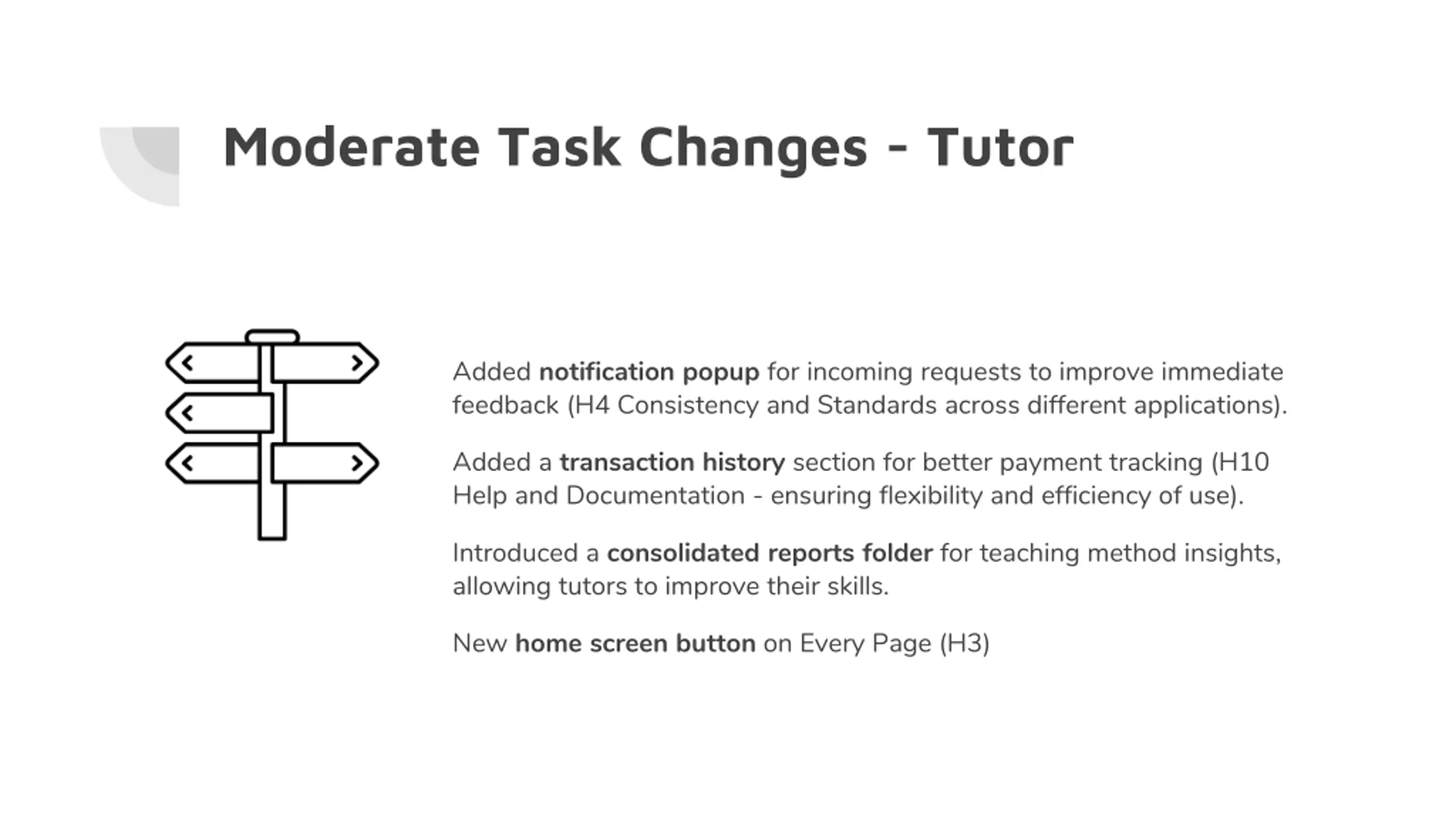 Moderate Task Changes - Tutor

Added notification popup for incoming requests to improve immediate feedback (H4 Consistency and Standards across different applications).

Added a transaction history section for better payment tracking (H10 Help and Documentation - ensuring flexibility and efficiency of use).

Introduced a consolidated reports folder for teaching method insights, allowing tutors to improve their skills.

New home screen button on Every Page (H3)